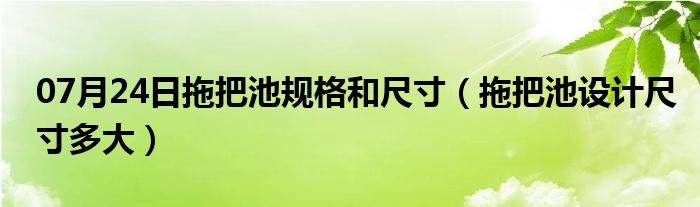 07月24日拖把池规格和尺寸（拖把池设计尺寸多大）